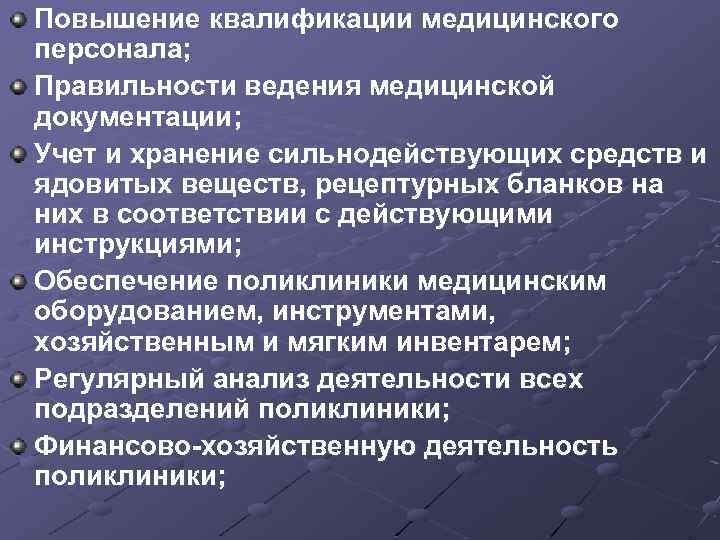 Повышение квалификации медицинского персонала;

Правильности ведения медицинской документации;

Учет и хранение сильнодействующих средств и ядовитых веществ, рецептурных бланков на них в соответствии с действующими инструкциями;

Обеспечение поликлиники медицинским оборудованием, инструментами, хозяйственным и мягким инвентарем;

Регулярный анализ деятельности всех подразделений поликлиники;

Финансово-хозяйственную деятельность поликлиники;